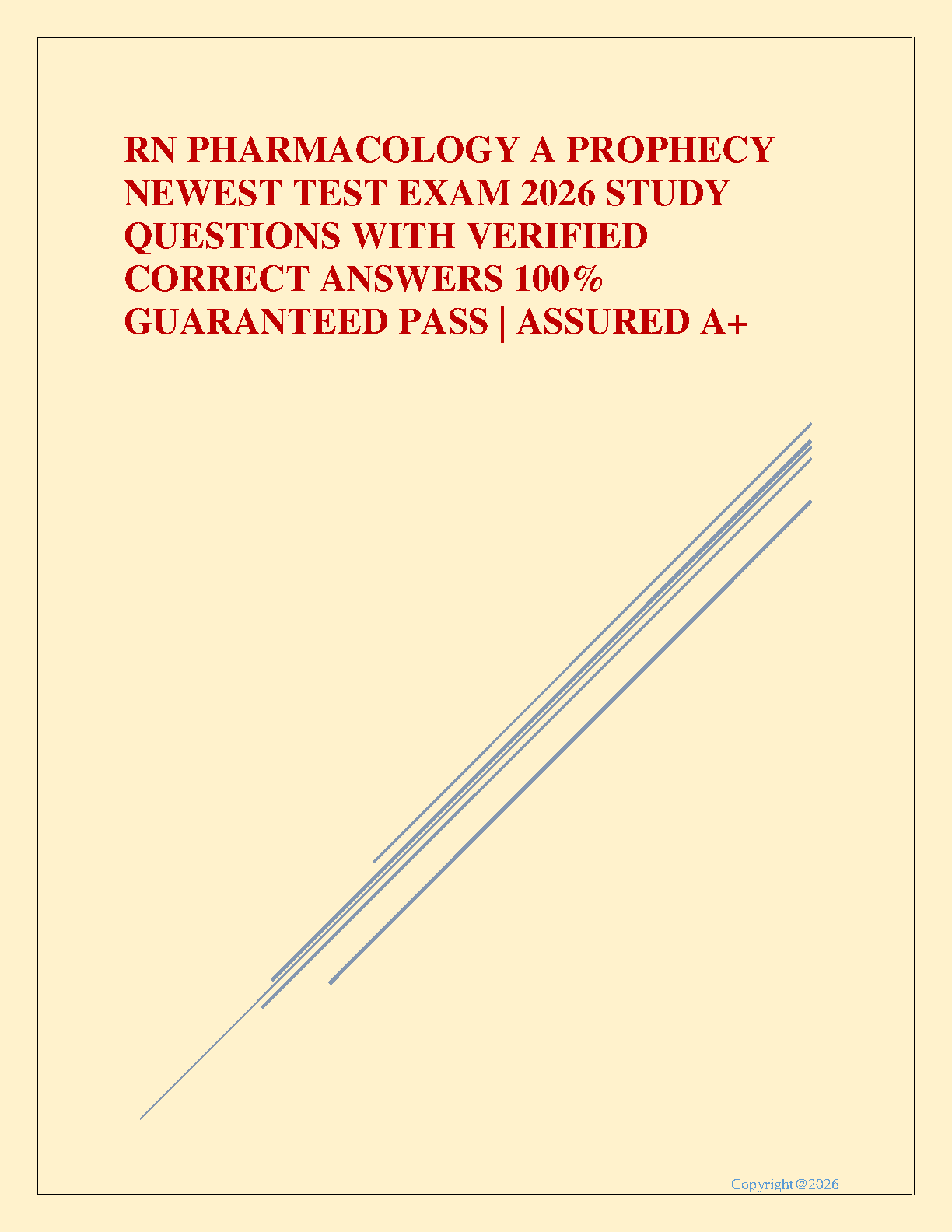 RN PHARMACOLOGY A PROPHECY NEWEST TEST EXAM 2026 STUDY QUESTIONS WITH VERIFIED CORRECT ANSWERS 100% GUARANTEED PASS | ASSURED A+

Copyright@2026